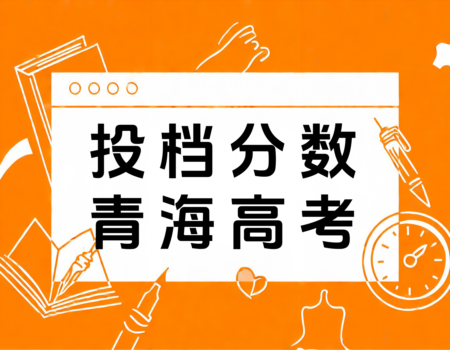 投档分数
青海高考